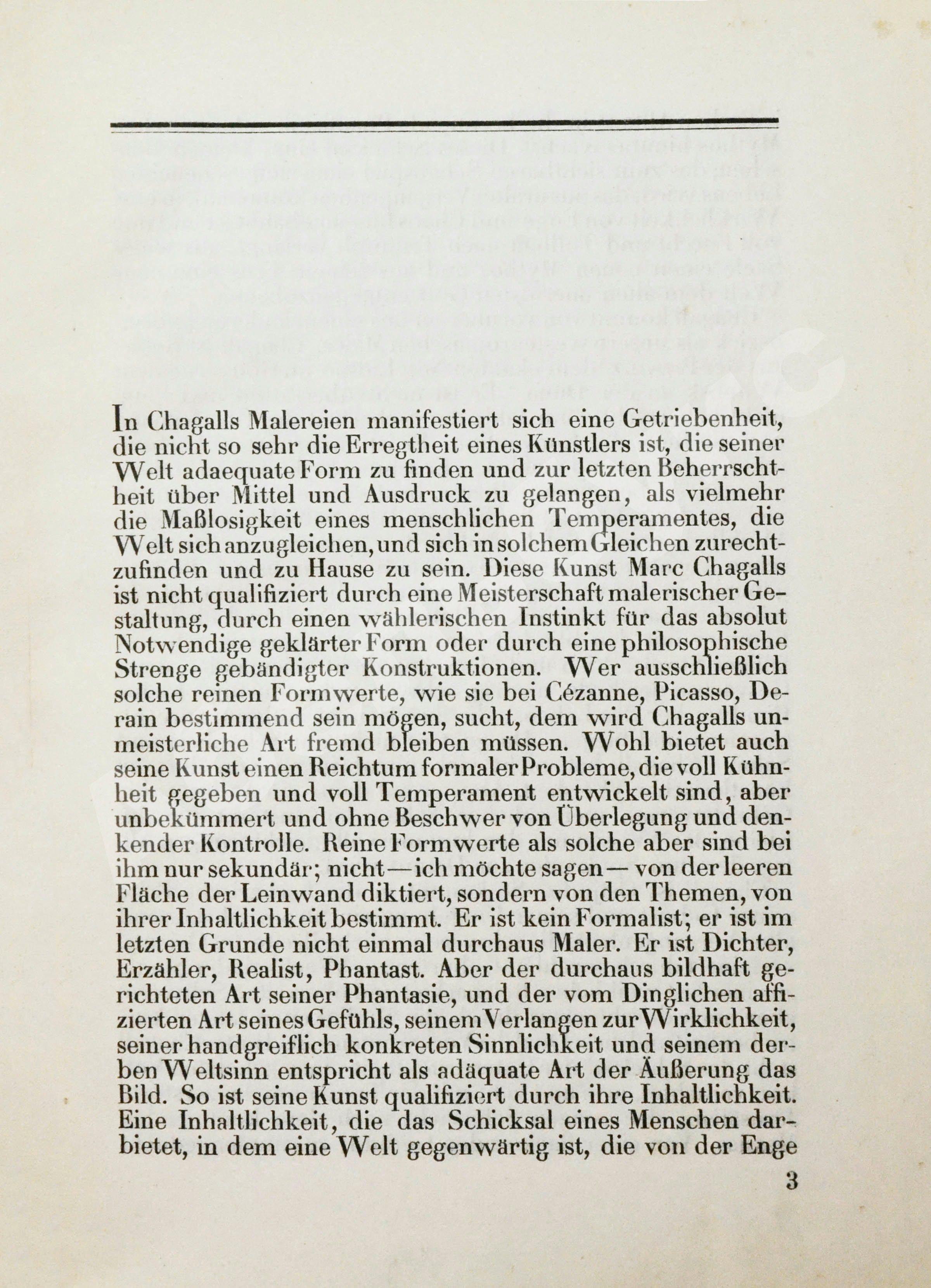 In Chagalls Malereien manifestiert sich eine Getriebenheit, die nicht so sehr die Erregtheit eines Künstlers ist, die seiner Welt adaequate Form zu finden und zur letzten Beherrschtheit über Mittel und Ausdruck zu gelangen, als vielmehr die Maßlosigkeit eines menschlichen Temperamentes, die Welt sich anzugleichen, und sich in solchem Gleichen zurechtzufinden und zu Hause zu sein. Diese Kunst Marc Chagalls ist nicht qualifiziert durch eine Meisterschaft malerischer Gestaltung, durch einen wählerischen Instinkt für das absolut Notwendige geklärter Form oder durch eine philosophische Strenge gebändigter Konstruktionen. Wer ausschließlich solche reinen Formwerte, wie sie bei Cézanne, Picasso, Derain bestimmend sein mögen, sucht, dem wird Chagalls unmeisterliche Art fremd bleiben müssen. Wohl bietet auch seine Kunst einen Reichtum formaler Probleme, die voll Kühnheit gegeben und voll Temperament entwickelt sind, aber unbekümmert und ohne Beschwer von Überlegung und denkender Kontrolle. Reine Formwerte als solche aber sind bei ihm nur sekundär; nicht — ich möchte sagen — von der leeren Fläche der Leinwand diktiert, sondern von den Themen, von ihrer Inhaltlichkeit bestimmt. Er ist kein Formalist; er ist im letzten Grunde nicht einmal durchaus Maler. Er ist Dichter, Erzähler, Realist, Phantast. Aber der durchaus bildhaft gerichteten Art seiner Phantasie, und der vom Dinglichen affizierten Art seines Gefühls, seinem Verlangen zur Wirklichkeit, seiner handgreiflich konkreten Sinnlichkeit und seinem derben Weltsinn entspricht als adäquate Art der Äußerung das Bild. So ist seine Kunst qualifiziert durch ihre Inhaltlichkeit. Eine Inhaltlichkeit, die das Schicksal eines Menschen darbietet, in dem eine Welt gegenwärtig ist, die von der Enge

3